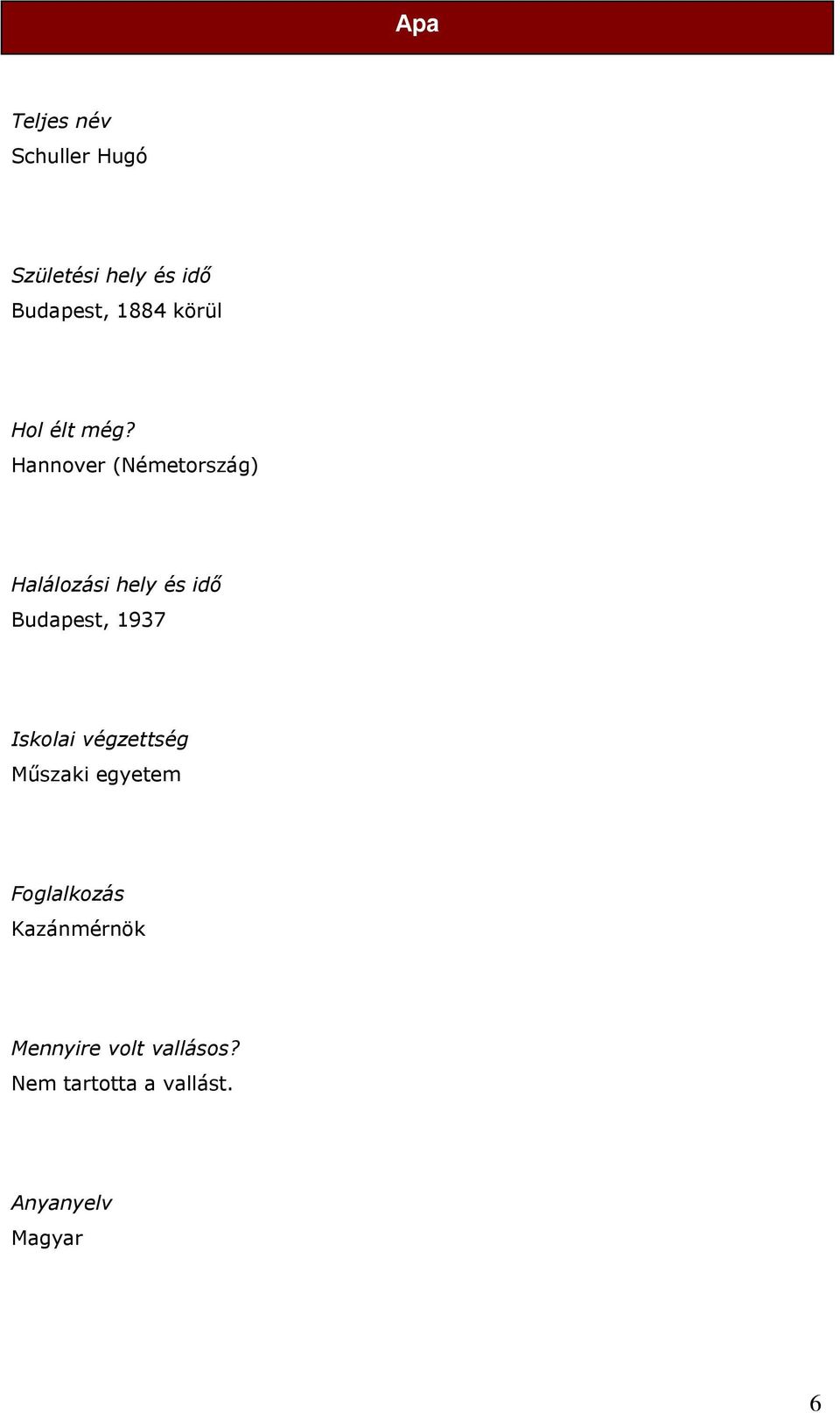 Apa

Teljes név
Schuller Hugó

Születési hely és idő
Budapest, 1884 körül

Hol élt még?
Hannover (Németország)

Halálozási hely és idő
Budapest, 1937

Iskolai végzettség
Műszaki egyetem

Foglalkozás
Kazánmérnök

Mennyire volt vallásos?
Nem tartotta a vallást.

Anyanyelv
Magyar

6